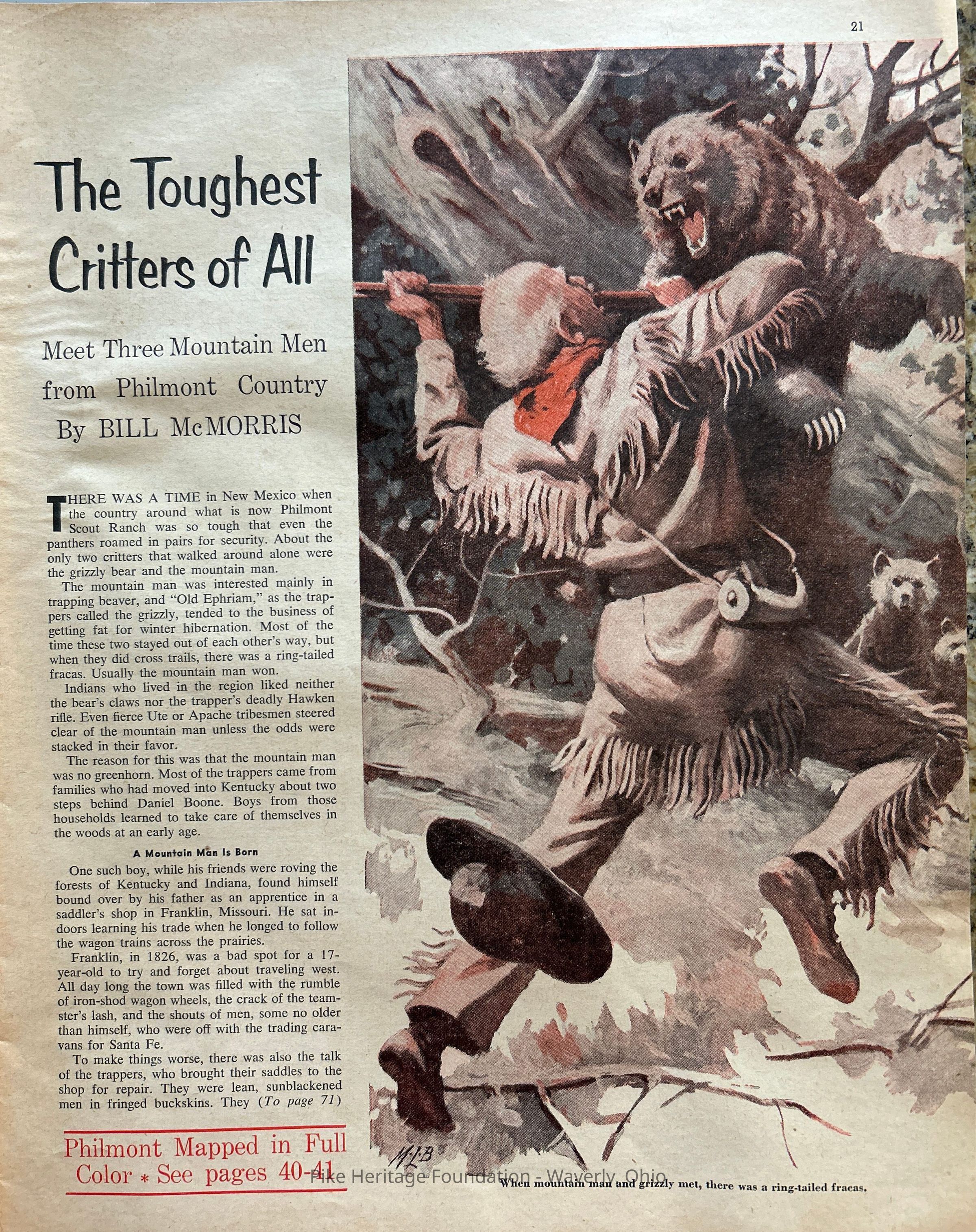 21

The Toughest Critters of All

Meet Three Mountain Men from Philmont Country

By BILL McMORRIS

THERE WAS A TIME in New Mexico when the country around what is now Philmont Scout Ranch was so tough that even the panthers roamed in pairs for security. About the only two critters that walked around alone were the grizzly bear and the mountain man.

The mountain man was interested mainly in trapping beaver, and "Old Ephriam," as the trappers called the grizzly, tended to the business of getting fat for winter hibernation. Most of the time these two stayed out of each other's way, but when they did cross trails, there was a ring-tailed fracas. Usually the mountain man won.

Indians who lived in the region liked neither the bear's claws nor the trapper's deadly Hawken rifle. Even fierce Ute or Apache tribesmen steered clear of the mountain man unless the odds were stacked in their favor.

The reason for this was that the mountain man was no greenhorn. Most of the trappers came from families who had moved into Kentucky about two steps behind Daniel Boone. Boys from those households learned to take care of themselves in the woods at an early age.

A Mountain Man Is Born

One such boy, while his friends were roving the forests of Kentucky and Indiana, found himself bound over by his father as an apprentice in a saddler's shop in Franklin, Missouri. He sat indoors learning his trade when he longed to follow the wagon trains across the prairies.

Franklin, in 1826, was a bad spot for a 17-year-old to try and forget about traveling west. All day long the town was filled with the rumble of iron-shod wagon wheels, the crack of the teamster's lash, and the shouts of men, some no older than himself, who were off with the trading caravans for Santa Fe.

To make things worse, there was also the talk of the trappers, who brought their saddles to the shop for repair. They were lean, sunblackened men in fringed buckskins. They (To page 71)

Philmont Mapped in Full Color * See pages 40-41

M.L.B

When mountain man and grizzly met, there was a ring-tailed fracas.

Pike Heritage Foundation - Waverly, Ohio